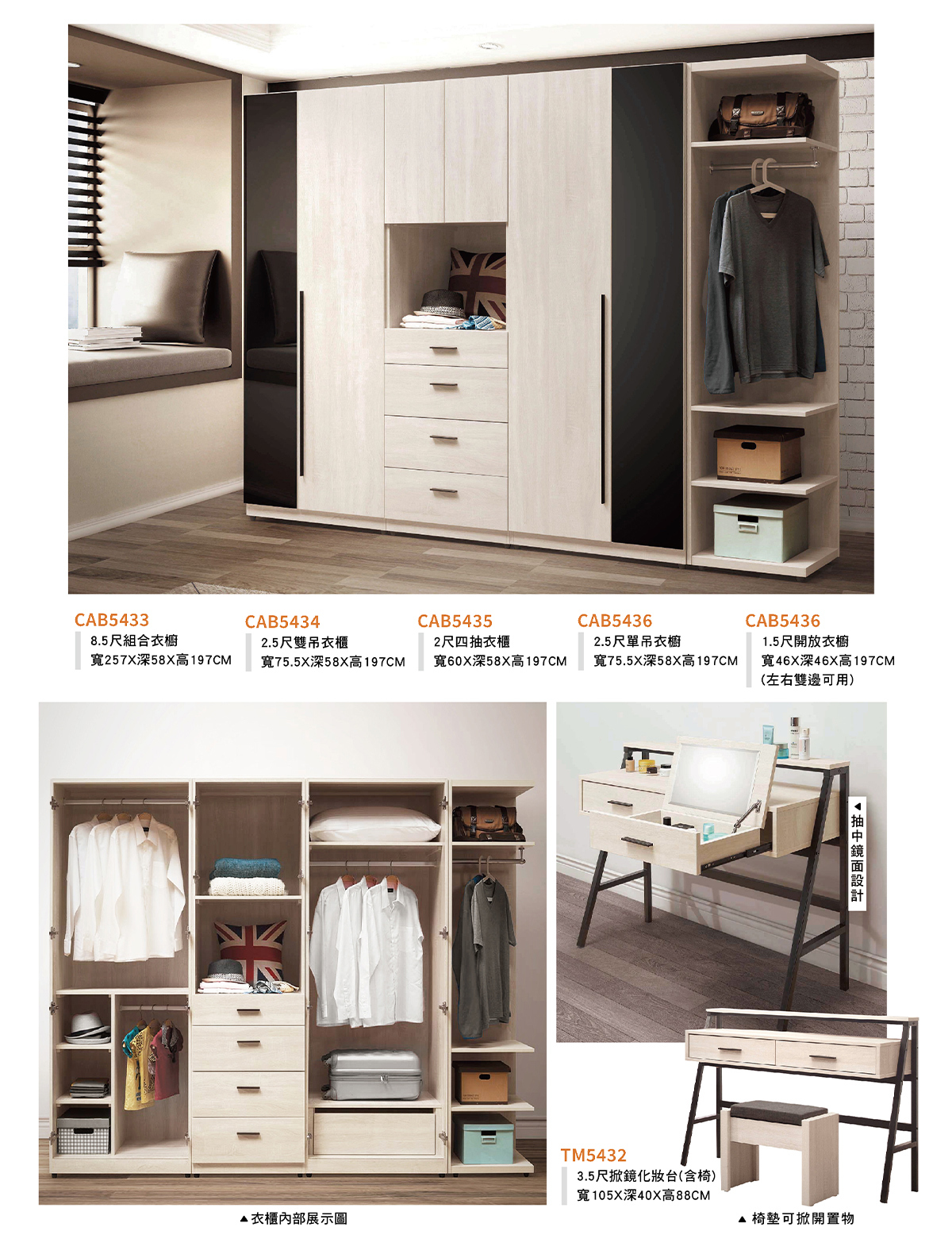 CAB5433
8.5尺組合衣櫥
寬257X深58X高197CM

CAB5434
2.5尺雙吊衣櫃
寬75.5X深58X高197CM

CAB5435
2尺四抽衣櫃
寬60X深58X高197CM

CAB5436
2.5尺單吊衣櫥
寬75.5X深58X高197CM

CAB5436
1.5尺開放衣櫥
寬46X深46X高197CM
(左右雙邊可用)

◀抽中鏡面設計

TM5432
3.5尺掀鏡化妝台(含椅)
寬105X深40X高88CM

▲衣櫃內部展示圖

▲椅墊可掀開置物